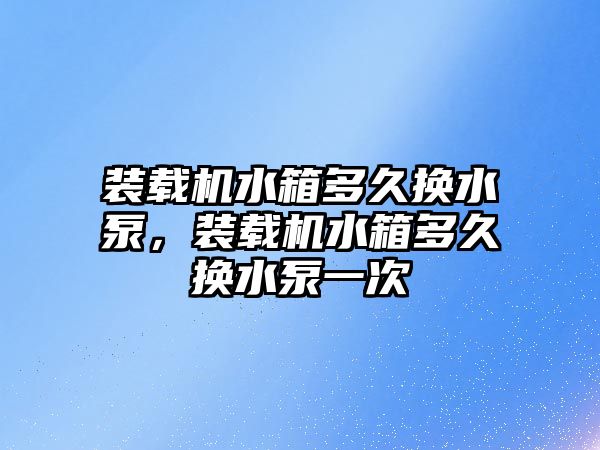 装载机水箱多久换水泵，装载机水箱多久换水泵一次